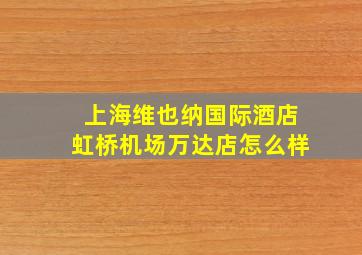 上海维也纳国际酒店
虹桥机场万达店怎么样